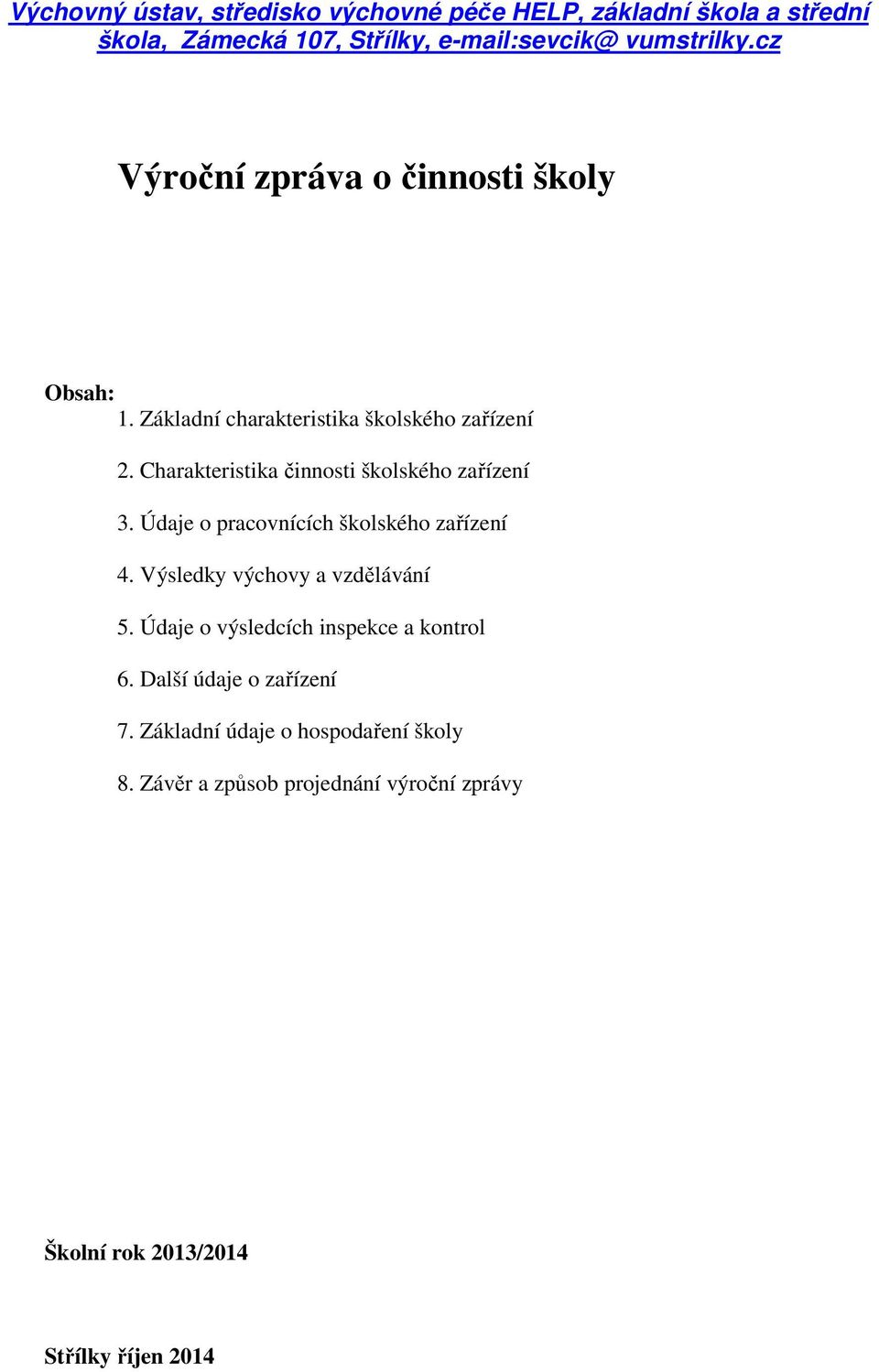 Výchovný ústav, středisko výchovné péče HELP, základní škola a střední škola, Zámecká 107, Střílky, e-mail:sevcik@ vumstrilky.cz

Výroční zpráva o činnosti školy

Obsah:

1. Základní charakteristika školského zařízení

2. Charakteristika činnosti školského zařízení

3. Údaje o pracovnících školského zařízení

4. Výsledky výchovy a vzdělávání

5. Údaje o výsledcích inspekce a kontrol

6. Další údaje o zařízení

7. Základní údaje o hospodaření školy

8. Závěr a způsob projednání výroční zprávy

Školní rok 2013/2014

Střílky říjen 2014